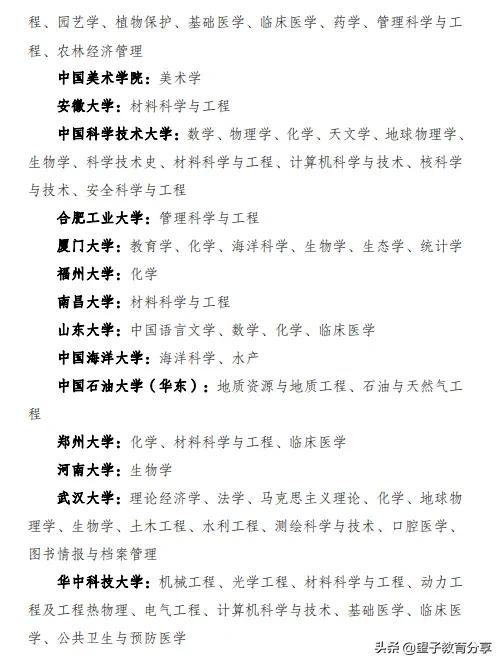 程、园艺学、植物保护、基础医学、临床医学、药学、管理科学与工程、农林经济管理

中国美术学院：美术学

安徽大学：材料科学与工程

中国科学技术大学：数学、物理学、化学、天文学、地球物理学、生物学、科学技术史、材料科学与工程、计算机科学与技术、核科学与技术、安全科学与工程

合肥工业大学：管理科学与工程

厦门大学：教育学、化学、海洋科学、生物学、生态学、统计学

福州大学：化学

南昌大学：材料科学与工程

山东大学：中国语言文学、数学、化学、临床医学

中国海洋大学：海洋科学、水产

中国石油大学（华东）：地质资源与地质工程、石油与天然气工程

郑州大学：化学、材料科学与工程、临床医学

河南大学：生物学

武汉大学：理论经济学、法学、马克思主义理论、化学、地球物理学、生物学、土木工程、水利工程、测绘科学与技术、口腔医学、图书情报与档案管理

华中科技大学：机械工程、光学工程、材料科学与工程、动力工程及工程热物理、电气工程、计算机科学与技术、基础医学、临床医学、公共卫生与预防医学

头条 @望子教育分享